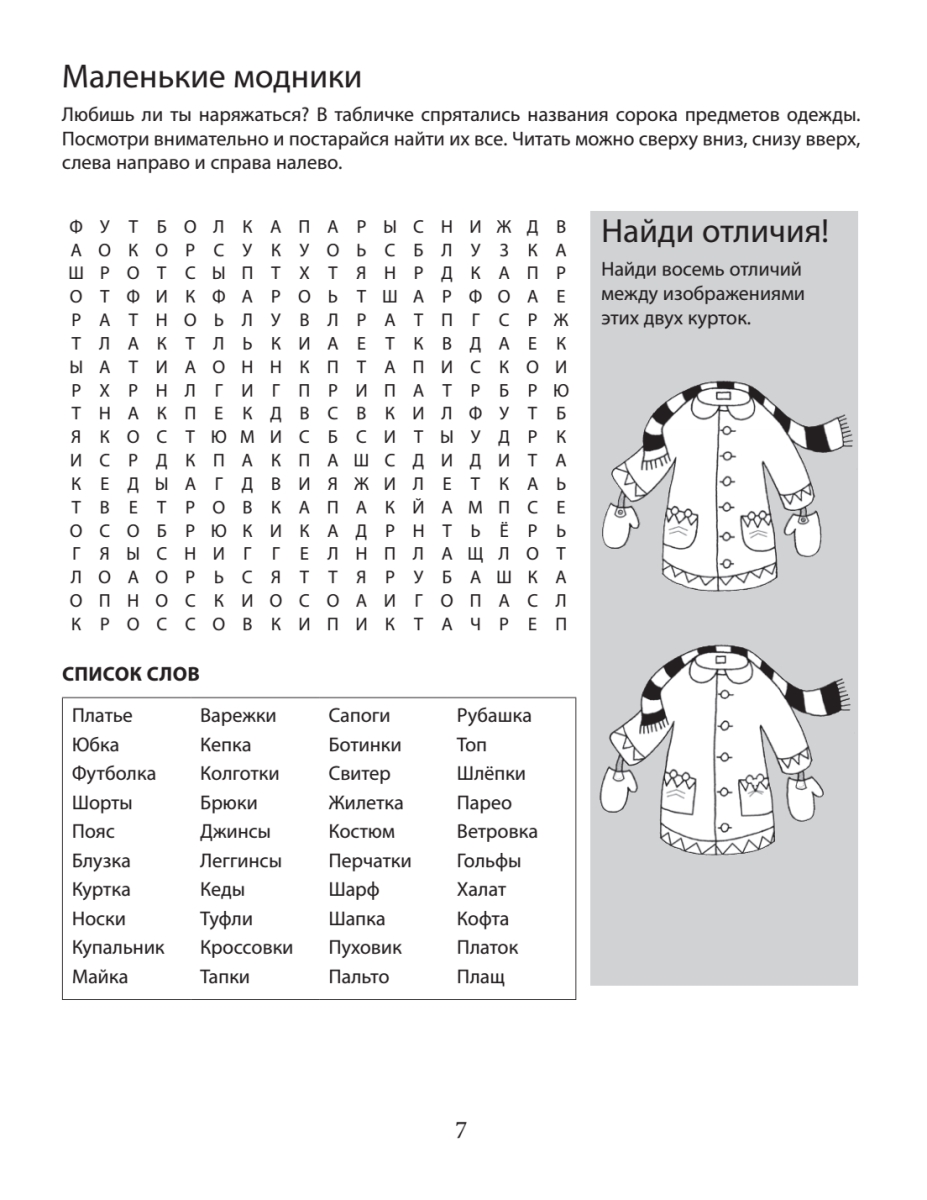 Маленькие модники

Любишь ли ты наряжаться? В табличке спрятались названия сорока предметов одежды. Посмотри внимательно и постарайся найти их все. Читать можно сверху вниз, снизу вверх, слева направо и справа налево.

Ф У Т Б О Л К А П А Р Ы С Н И Ж Д В
А О К О Р С У К У О Ь С Б Л У З К А
Ш Р О Т С Ы П Т Х Т Я Н Р Д К А П Р
О Т Ф И К Ф А Р О Ь Т Ш А Р Ф О А Е
Р А Т Н О Ь Л У В Л Р А Т П Г С Р Ж
Т Л А К Т Л Ь К И А Е Т К В Д А Е К
Ы А Т И А О Н Н К П Т А П И С К О И
Р Х Р Н Л Г И Г П Р И П А Т Р Б Р Ю
Т Н А К П Е К Д В С В К И Л Ф У Т Б
Я К О С Т Ю М И С Б С И Т Ы У Д Р К
И С Р Д К П А К П А Ш С Д И Д И Т А
К Е Д Ы А Г Д В И Я Ж И Л Е Т К А Ь
Т В Е Т Р О В К А П А К Й А М П С Е
О С О Б Р Ю К И К А Д Р Н Т Ь Ё Р Ь
Г Я Ы С Н И Г Г Е Л Н П Л А Щ Л О Т
Л О А О Р Ь С Я Т Т Я Р У Б А Ш К А
О П Н О С К И О С О А И Г О П А С Л
К Р О С С О В К И П И К Т А Ч Р Е П

СПИСОК СЛОВ

Платье
Юбка
Футболка
Шорты
Пояс
Блузка
Куртка
Носки
Купальник
Майка

Варежки
Кепка
Колготки
Брюки
Джинсы
Леггинсы
Кеды
Туфли
Кроссовки
Тапки

Сапоги
Ботинки
Свитер
Жилетка
Костюм
Перчатки
Шарф
Шапка
Пуховик
Пальто

Рубашка
Топ
Шлёпки
Парео
Ветровка
Гольфы
Халат
Кофта
Платок
Плащ

Найди отличия!

Найди восемь отличий между изображениями этих двух курток.

7